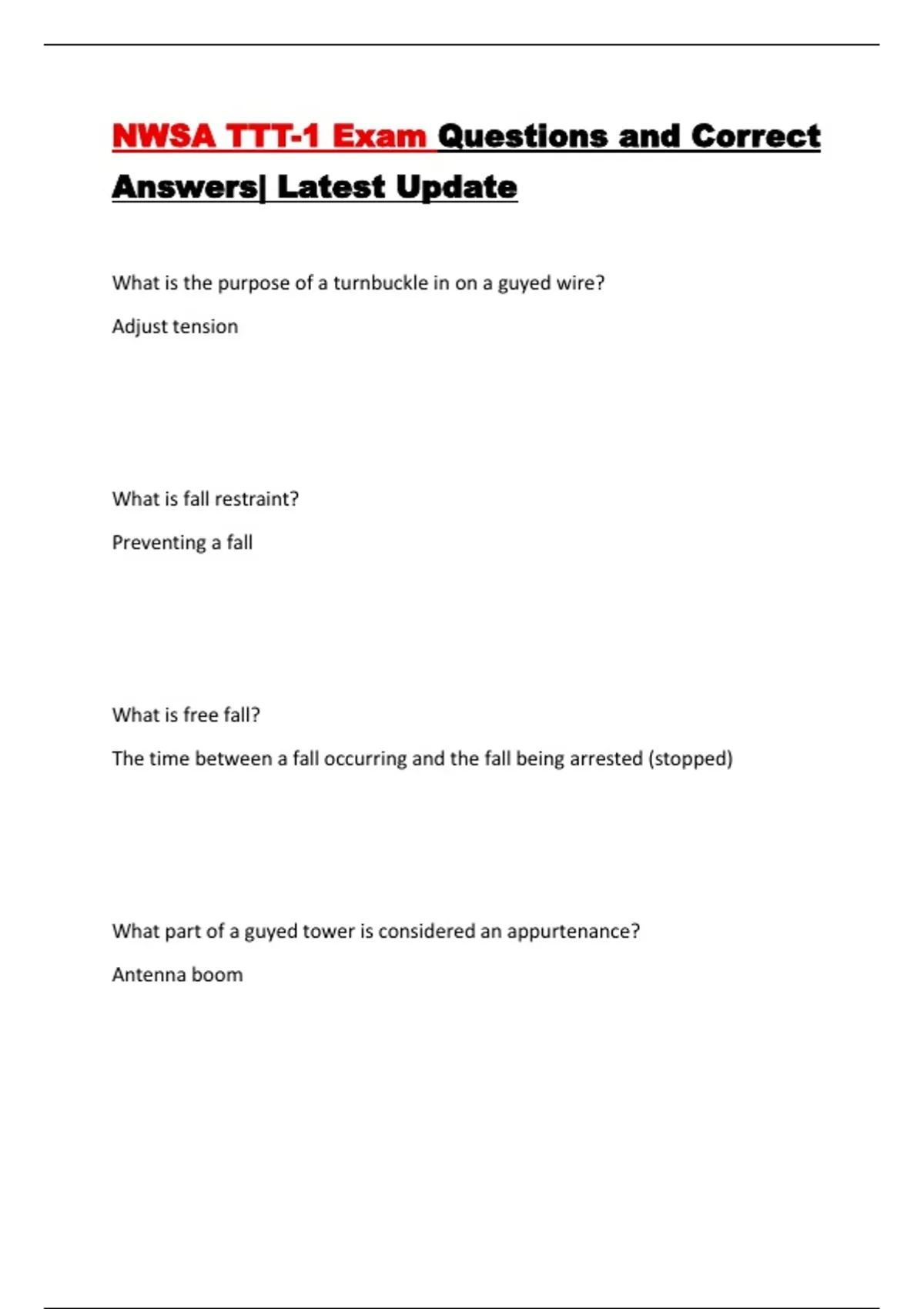 NWSA TTT-1 Exam Questions and Correct Answers| Latest Update

What is the purpose of a turnbuckle in on a guyed wire?

Adjust tension

What is fall restraint?

Preventing a fall

What is free fall?

The time between a fall occurring and the fall being arrested (stopped)

What part of a guyed tower is considered an appurtenance?

Antenna boom